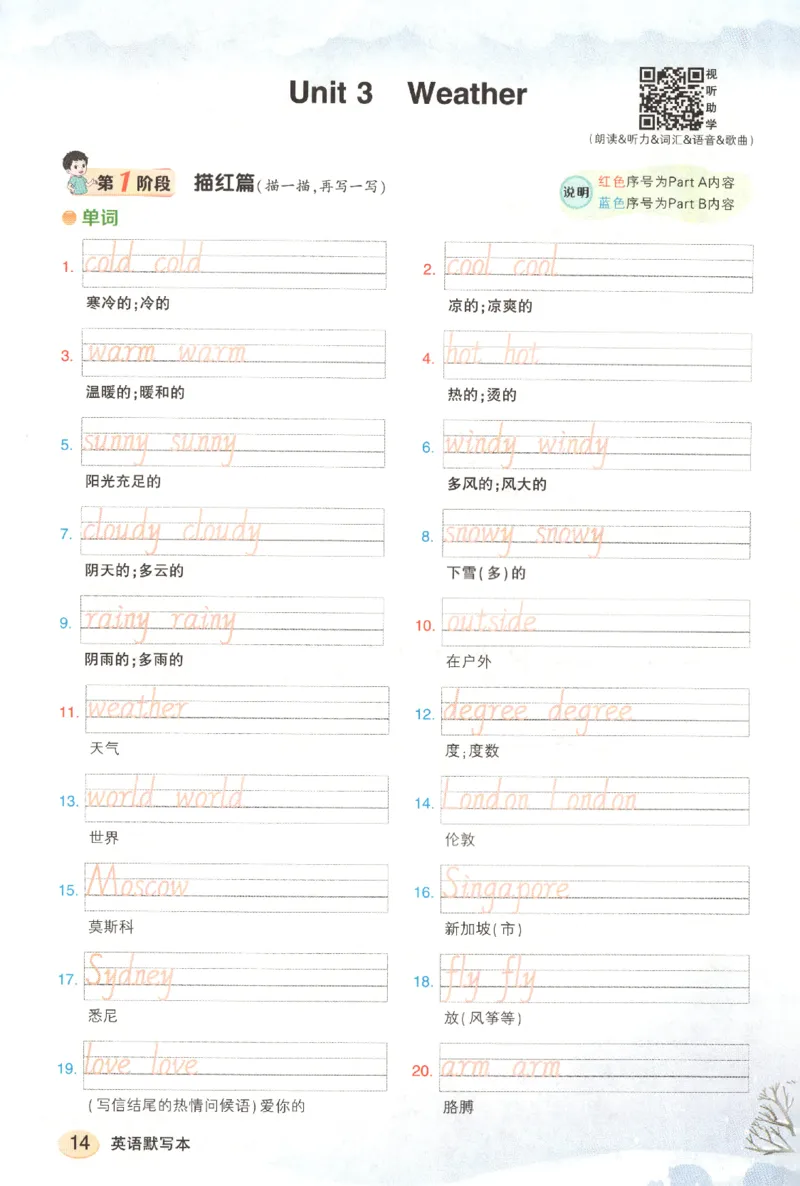 Unit 3 Weather

视听助学
(朗读&听力&词汇&语音&歌曲)

第1阶段 描红篇(描一描,再写一写)

说明 红色序号为Part A内容
蓝色序号为Part B内容

单词

1. cold cold
寒冷的;冷的

2. cool cool
凉的;凉爽的

3. warm warm
温暖的;暖和的

4. hot hot
热的;烫的

5. sunny sunny
阳光充足的

6. windy windy
多风的;风大的

7. cloudy cloudy
阴天的;多云的

8. snowy snowy
下雪(多)的

9. rainy rainy
阴雨的;多雨的

10. outside
在户外

11. weather
天气

12. degree degree
度;度数

13. world world
世界

14. London London
伦敦

15. Moscow
莫斯科

16. Singapore
新加坡(市)

17. Sydney
悉尼

18. fly fly
放(风筝等)

19. love love
(写信结尾的热情问候语)爱你的

20. arm arm
胳膊

14 英语默写本